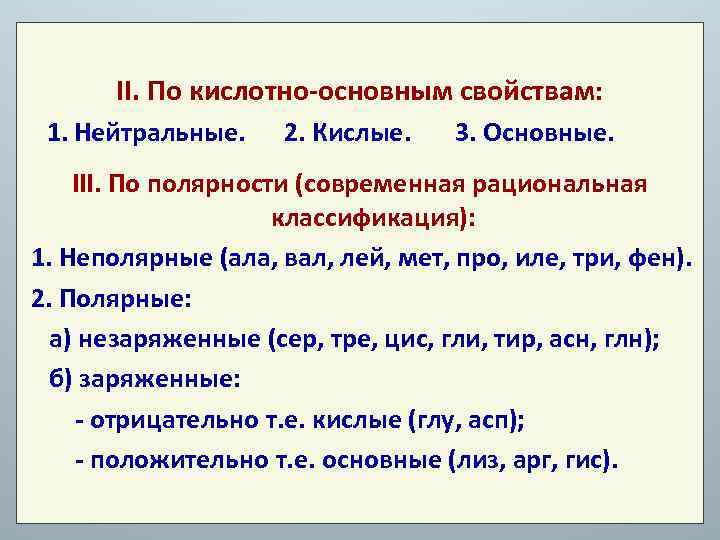 II. По кислотно-основным свойствам:

1. Нейтральные. 2. Кислые. 3. Основные.

III. По полярности (современная рациональная классификация):

1. Неполярные (ала, вал, лей, мет, про, иле, три, фен).

2. Полярные:

а) незаряженные (сер, тре, цис, гли, тир, асн, глн);

б) заряженные:

- отрицательно т.е. кислые (глу, асп);

- положительно т.е. основные (лиз, арг, гис).